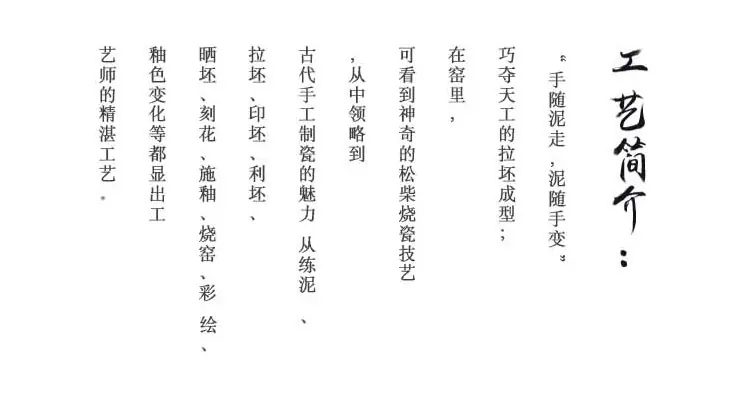 工艺简介：

“手随泥走，泥随手变”

巧夺天工的拉坯成型；

在窑里，

可看到神奇的松柴烧瓷技艺

，从中领略到

古代手工制瓷的魅力 从练泥、

拉坯、印坯、利坯、

晒坯、刻花、施釉、烧窑、彩绘、

釉色变化等都显出工

艺师的精湛工艺。